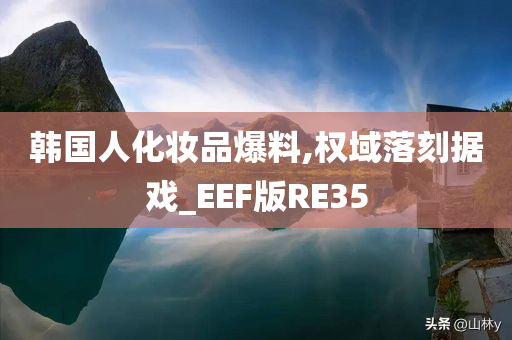 韩国人化妆品爆料,权域落刻据戏_EEF版RE35

头条 @山林y